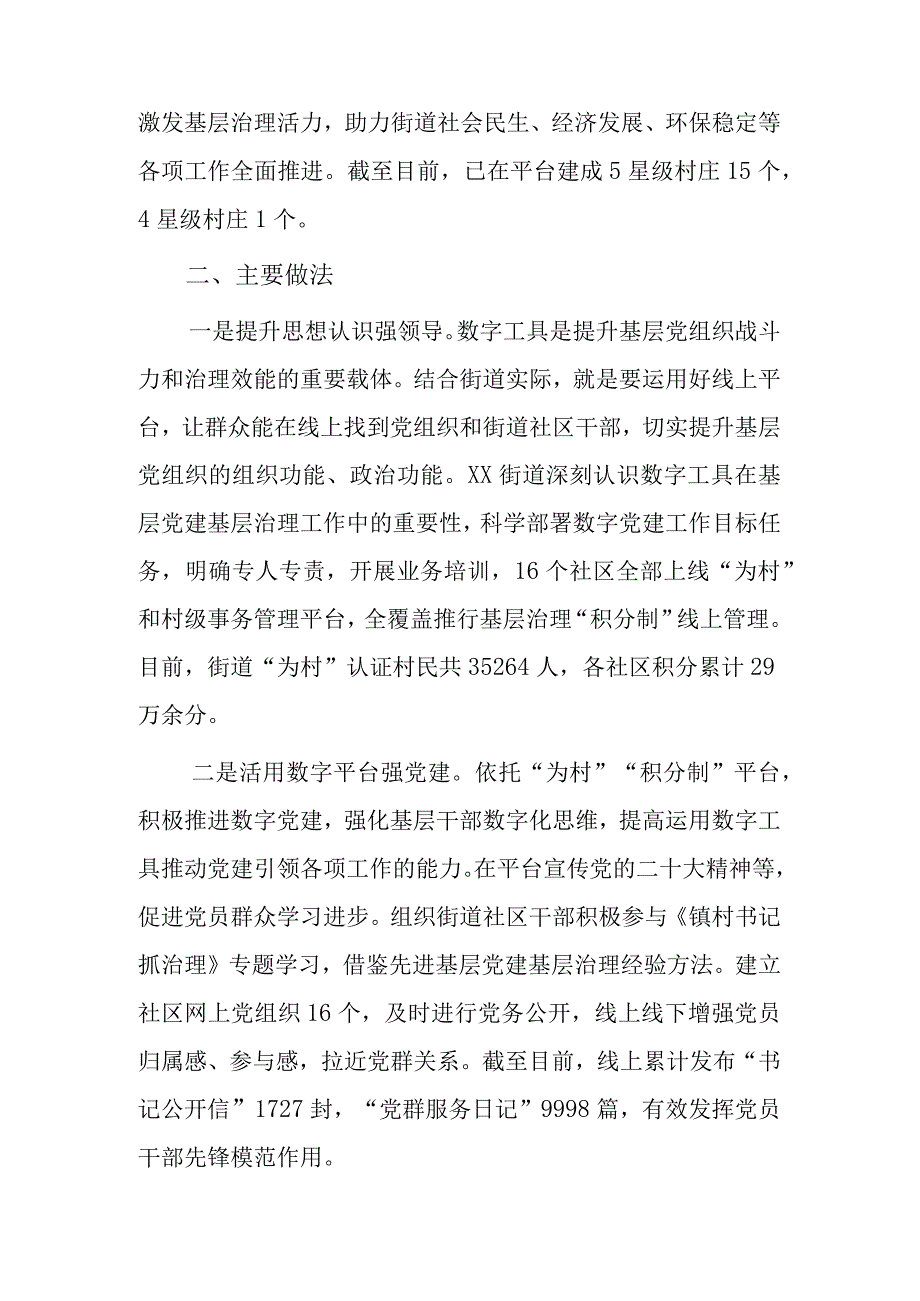 激发基层治理活力，助力街道社会民生、经济发展、环保稳定等各项工作全面推进。截至目前，已在平台建成5星级村庄15个，4星级村庄1个。

二、主要做法

一是提升思想认识强领导。数字工具是提升基层党组织战斗力和治理效能的重要载体。结合街道实际，就是要运用好线上平台，让群众能在线上找到党组织和街道社区干部，切实提升基层党组织的组织功能、政治功能。XX街道深刻认识数字工具在基层党建基层治理工作中的重要性，科学部署数字党建工作目标任务，明确专人专责，开展业务培训，16个社区全部上线“为村”和村级事务管理平台，全覆盖推行基层治理“积分制”线上管理。目前，街道“为村”认证村民共35264人，各社区积分累计29万余分。

二是活用数字平台强党建。依托“为村”“积分制”平台，积极推进数字党建，强化基层干部数字化思维，提高运用数字工具推动党建引领各项工作的能力。在平台宣传党的二十大精神等，促进党员群众学习进步。组织街道社区干部积极参与《镇村书记抓治理》专题学习，借鉴先进基层党建基层治理经验方法。建立社区网上党组织16个，及时进行党务公开，线上线下增强党员归属感、参与感，拉近党群关系。截至目前，线上累计发布“书记公开信”1727封，“党群服务日记”9998篇，有效发挥党员干部先锋模范作用。